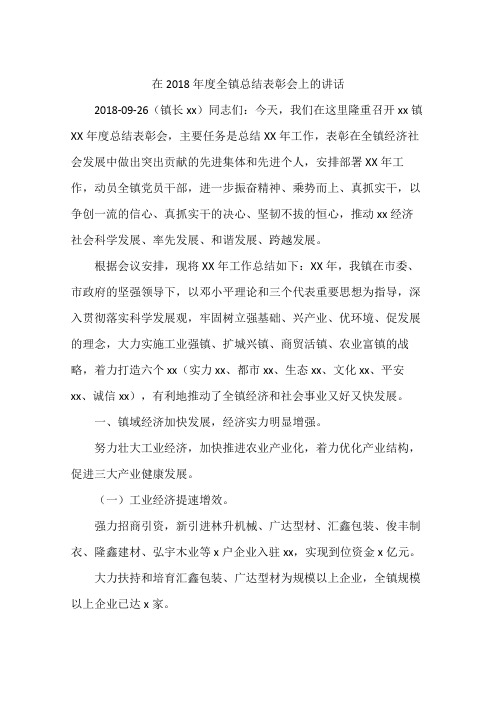 在 2018 年度全镇总结表彰会上的讲话

2018-09-26（镇长 xx）同志们：今天，我们在这里隆重召开 xx 镇 XX 年度总结表彰会，主要任务是总结 XX 年工作，表彰在全镇经济社会发展中做出突出贡献的先进集体和先进个人，安排部署 XX 年工作，动员全镇党员干部，进一步振奋精神、乘势而上、真抓实干，以争创一流的信心、真抓实干的决心、坚韧不拔的恒心，推动 xx 经济社会科学发展、率先发展、和谐发展、跨越发展。

根据会议安排，现将 XX 年工作总结如下：XX 年，我镇在市委、市政府的坚强领导下，以邓小平理论和三个代表重要思想为指导，深入贯彻落实科学发展观，牢固树立强基础、兴产业、优环境、促发展的理念，大力实施工业强镇、扩城兴镇、商贸活镇、农业富镇的战略，着力打造六个 xx（实力 xx、都市 xx、生态 xx、文化 xx、平安 xx、诚信 xx），有利地推动了全镇经济和社会事业又好又快发展。

一、镇域经济加快发展，经济实力明显增强。

努力壮大工业经济，加快推进农业产业化，着力优化产业结构，促进三大产业健康发展。

（一）工业经济提速增效。

强力招商引资，新引进林升机械、广达型材、汇鑫包装、俊丰制衣、隆鑫建材、弘宇木业等 x 户企业入驻 xx，实现到位资金 x 亿元。

大力扶持和培育汇鑫包装、广达型材为规模以上企业，全镇规模以上企业已达 x 家。